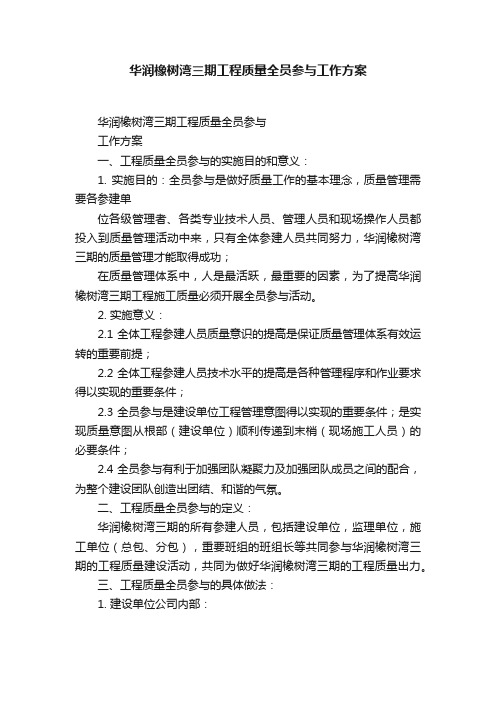 华润橡树湾三期工程质量全员参与工作方案

华润橡树湾三期工程质量全员参与

工作方案

一、工程质量全员参与的实施目的和意义：

1. 实施目的：全员参与是做好质量工作的基本理念，质量管理需要各参建单

位各级管理者、各类专业技术人员、管理人员和现场操作人员都投入到质量管理活动中来，只有全体参建人员共同努力，华润橡树湾三期的质量管理才能取得成功；

在质量管理体系中，人是最活跃，最重要的因素，为了提高华润橡树湾三期工程施工质量必须开展全员参与活动。

2. 实施意义：

2.1 全体工程参建人员质量意识的提高是保证质量管理体系有效运转的重要前提；

2.2 全体工程参建人员技术水平的提高是各种管理程序和作业要求得以实现的重要条件；

2.3 全员参与是建设单位工程管理意图得以实现的重要条件；是实现质量意图从根部（建设单位）顺利传递到末梢（现场施工人员）的必要条件；

2.4 全员参与有利于加强团队凝聚力及加强团队成员之间的配合，为整个建设团队创造出团结、和谐的气氛。

二、工程质量全员参与的定义：

华润橡树湾三期的所有参建人员，包括建设单位，监理单位，施工单位（总包、分包），重要班组的班组长等共同参与华润橡树湾三期的工程质量建设活动，共同为做好华润橡树湾三期的工程质量出力。

三、工程质量全员参与的具体做法：

1. 建设单位公司内部：